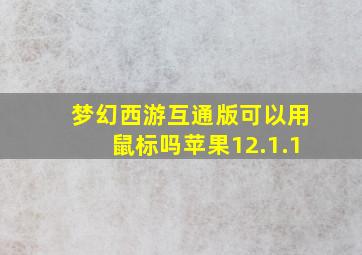 梦幻西游互通版可以用鼠标吗苹果12.1.1